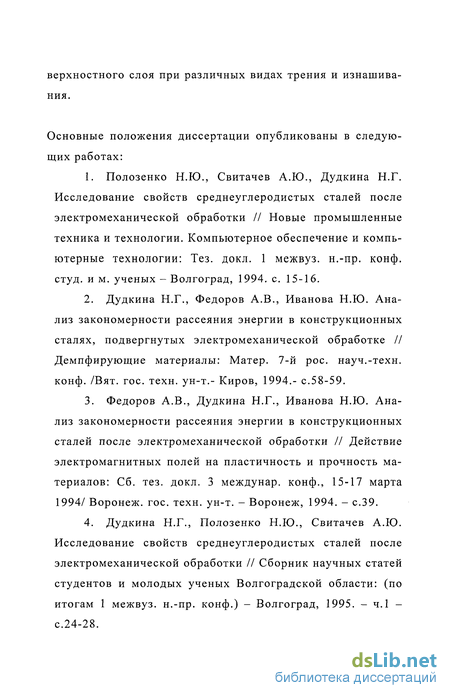 верхностного слоя при различных видах трения и изнашивания.

Основные положения диссертации опубликованы в следующих работах:

1. Полозенко Н.Ю., Свитачев А.Ю., Дудкина Н.Г. Исследование свойств среднеуглеродистых сталей после электромеханической обработки // Новые промышленные техника и технологии. Компьютерное обеспечение и компьютерные технологии: Тез. докл. 1 межвуз. н.-пр. конф. студ. и м. ученых – Волгоград, 1994. с. 15-16.

2. Дудкина Н.Г., Федоров А.В., Иванова Н.Ю. Анализ закономерности рассеяния энергии в конструкционных сталях, подвергнутых электромеханической обработке // Демпфирующие материалы: Матер. 7-й рос. науч.-техн. конф. /Вят. гос. техн. ун-т.- Киров, 1994.- с.58-59.

3. Федоров А.В., Дудкина Н.Г., Иванова Н.Ю. Анализ закономерности рассеяния энергии в конструкционных сталей после электромеханической обработки // Действие электромагнитных полей на пластичность и прочность материалов: Сб. тез. докл. 3 междунар. конф., 15-17 марта 1994/ Воронеж. гос. техн. ун-т. – Воронеж, 1994. – с.39.

4. Дудкина Н.Г., Полозенко Н.Ю., Свитачев А.Ю. Исследование свойств среднеуглеродистых сталей после электромеханической обработки // Сборник научных статей студентов и молодых ученых Волгоградской области: (по итогам 1 межвуз. н.-пр. конф.) – Волгоград, 1995. – ч.1 – с.24-28.

dsLib.net
библиотека диссертаций